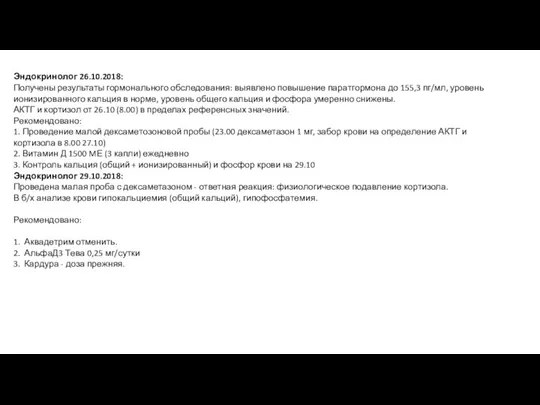 Эндокринолог 26.10.2018:
Получены результаты гормонального обследования: выявлено повышение паратгормона до 155,3 пг/мл, уровень ионизированного кальция в норме, уровень общего кальция и фосфора умеренно снижены.
АКТГ и кортизол от 26.10 (8.00) в пределах референсных значений.
Рекомендовано:
1. Проведение малой дексаметозоновой пробы (23.00 дексаметазон 1 мг, забор крови на определение АКТГ и кортизола в 8.00 27.10)
2. Витамин Д 1500 МЕ (3 капли) ежедневно
3. Контроль кальция (общий + ионизированный) и фосфор крови на 29.10
Эндокринолог 29.10.2018:
Проведена малая проба с дексаметазоном - ответная реакция: физиологическое подавление кортизола.
В б/х анализе крови гипокальциемия (общий кальций), гипофосфатемия.

Рекомендовано:

1. Аквадетрим отменить.
2. АльфаД3 Тева 0,25 мг/сутки
3. Кардура - доза прежняя.